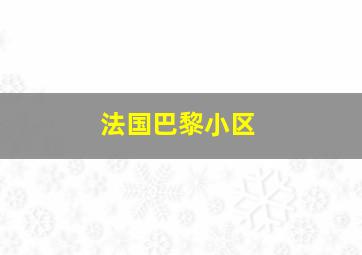 法国巴黎小区